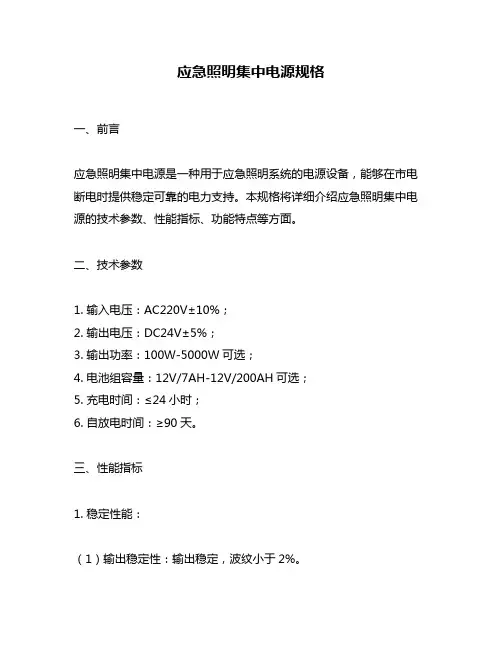 应急照明集中电源规格

一、前言

应急照明集中电源是一种用于应急照明系统的电源设备，能够在市电断电时提供稳定可靠的电力支持。本规格将详细介绍应急照明集中电源的技术参数、性能指标、功能特点等方面。

二、技术参数

1. 输入电压：AC220V±10%；
2. 输出电压：DC24V±5%；
3. 输出功率：100W-5000W 可选；
4. 电池组容量：12V/7AH-12V/200AH 可选；
5. 充电时间：≤24 小时；
6. 自放电时间：≥90 天。

三、性能指标

1. 稳定性能：

（1）输出稳定性：输出稳定，波纹小于 2%。